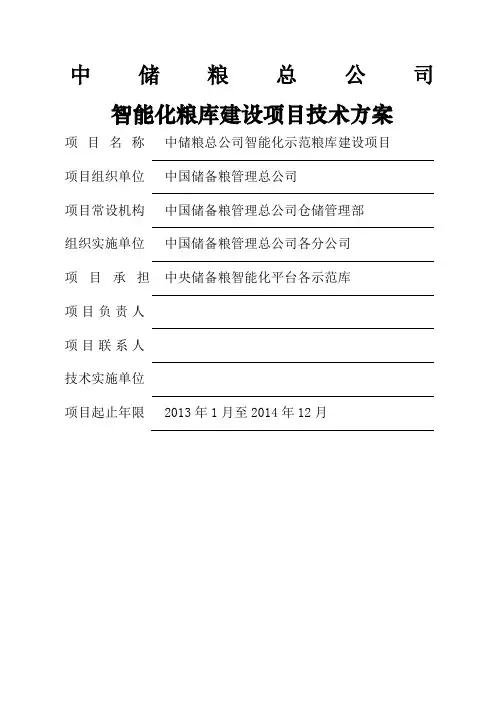 中储粮总公司

智能化粮库建设项目技术方案

项目名称　中储粮总公司智能化示范粮库建设项目

项目组织单位　中国储备粮管理总公司

项目常设机构　中国储备粮管理总公司仓储管理部

组织实施单位　中国储备粮管理总公司各分公司

项目承担　中央储备粮智能化平台各示范库

项目负责人

项目联系人

技术实施单位

项目起止年限　2013 年 1 月至 2014 年 12 月